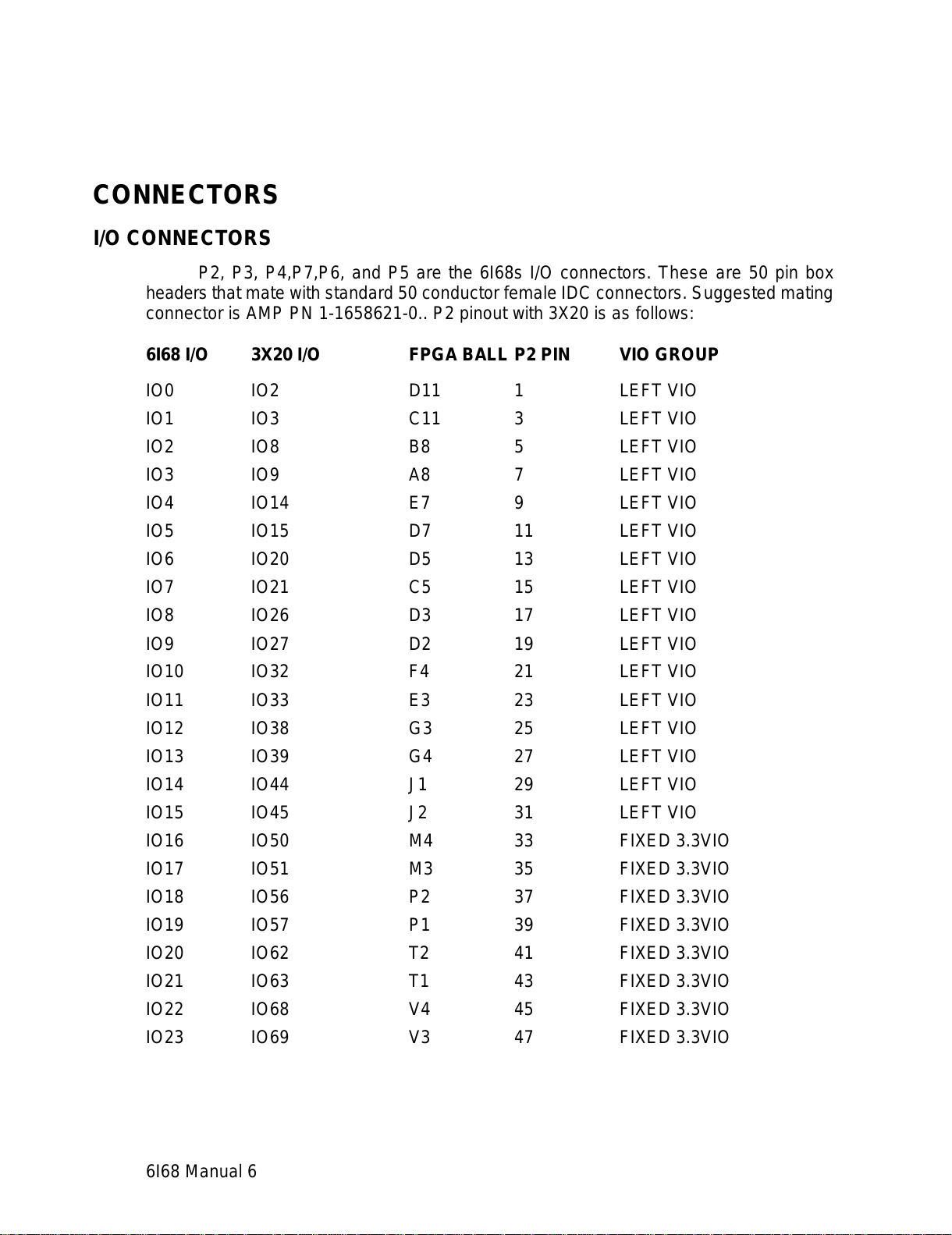 CONNECTORS

I/O CONNECTORS

P2, P3, P4,P7,P6, and P5 are the 6I68s I/O connectors. These are 50 pin box headers that mate with standard 50 conductor female IDC connectors. Suggested mating connector is AMP PN 1-1658621-0.. P2 pinout with 3X20 is as follows:

| 6I68 I/O | 3X20 I/O | FPGA BALL | P2 PIN | VIO GROUP |
|---|---|---|---|---|
| IO0 | IO2 | D11 | 1 | LEFT VIO |
| IO1 | IO3 | C11 | 3 | LEFT VIO |
| IO2 | IO8 | B8 | 5 | LEFT VIO |
| IO3 | IO9 | A8 | 7 | LEFT VIO |
| IO4 | IO14 | E7 | 9 | LEFT VIO |
| IO5 | IO15 | D7 | 11 | LEFT VIO |
| IO6 | IO20 | D5 | 13 | LEFT VIO |
| IO7 | IO21 | C5 | 15 | LEFT VIO |
| IO8 | IO26 | D3 | 17 | LEFT VIO |
| IO9 | IO27 | D2 | 19 | LEFT VIO |
| IO10 | IO32 | F4 | 21 | LEFT VIO |
| IO11 | IO33 | E3 | 23 | LEFT VIO |
| IO12 | IO38 | G3 | 25 | LEFT VIO |
| IO13 | IO39 | G4 | 27 | LEFT VIO |
| IO14 | IO44 | J1 | 29 | LEFT VIO |
| IO15 | IO45 | J2 | 31 | LEFT VIO |
| IO16 | IO50 | M4 | 33 | FIXED 3.3VIO |
| IO17 | IO51 | M3 | 35 | FIXED 3.3VIO |
| IO18 | IO56 | P2 | 37 | FIXED 3.3VIO |
| IO19 | IO57 | P1 | 39 | FIXED 3.3VIO |
| IO20 | IO62 | T2 | 41 | FIXED 3.3VIO |
| IO21 | IO63 | T1 | 43 | FIXED 3.3VIO |
| IO22 | IO68 | V4 | 45 | FIXED 3.3VIO |
| IO23 | IO69 | V3 | 47 | FIXED 3.3VIO |

6I68 Manual 6